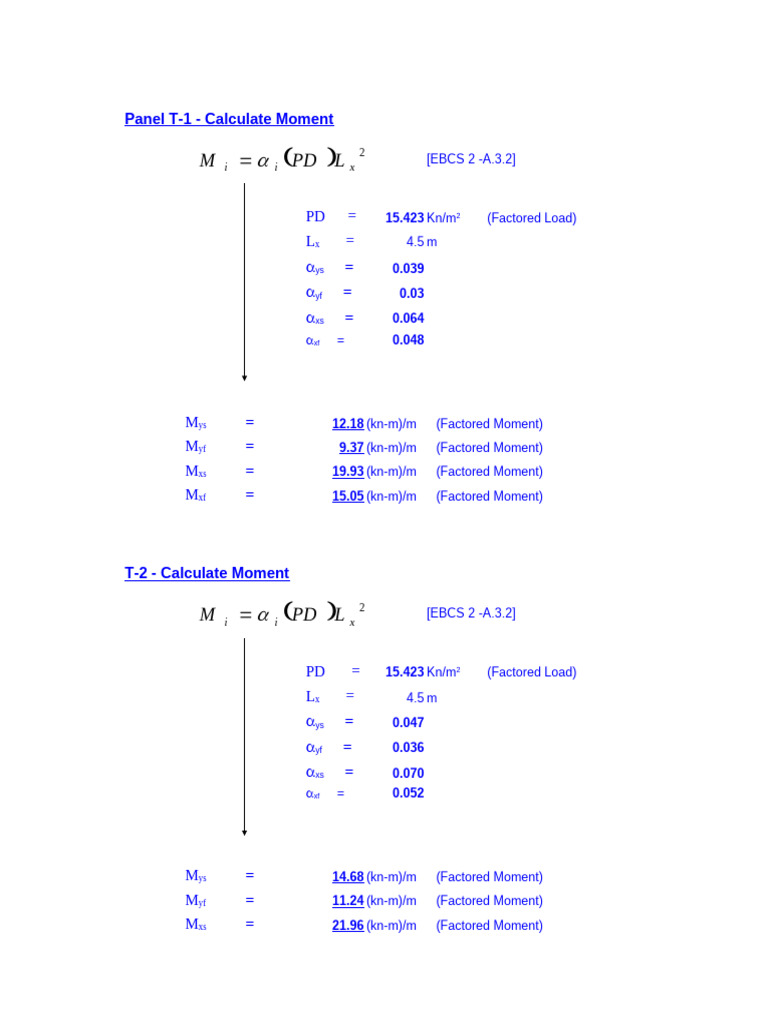 Panel T-1 - Calculate Moment

$M_i = \alpha_i (PD) L_x^2$ [EBCS 2 -A.3.2]

PD = 15.423 Kn/m² (Factored Load)
$L_x$ = 4.5 m
$\alpha_{ys}$ = 0.039
$\alpha_{yf}$ = 0.03
$\alpha_{xs}$ = 0.064
$\alpha_{xf}$ = 0.048

$M_{ys}$ = 12.18 (kn-m)/m (Factored Moment)
$M_{yf}$ = 9.37 (kn-m)/m (Factored Moment)
$M_{xs}$ = 19.93 (kn-m)/m (Factored Moment)
$M_{xf}$ = 15.05 (kn-m)/m (Factored Moment)

T-2 - Calculate Moment

$M_i = \alpha_i (PD) L_x^2$ [EBCS 2 -A.3.2]

PD = 15.423 Kn/m² (Factored Load)
$L_x$ = 4.5 m
$\alpha_{ys}$ = 0.047
$\alpha_{yf}$ = 0.036
$\alpha_{xs}$ = 0.070
$\alpha_{xf}$ = 0.052

$M_{ys}$ = 14.68 (kn-m)/m (Factored Moment)
$M_{yf}$ = 11.24 (kn-m)/m (Factored Moment)
$M_{xs}$ = 21.96 (kn-m)/m (Factored Moment)